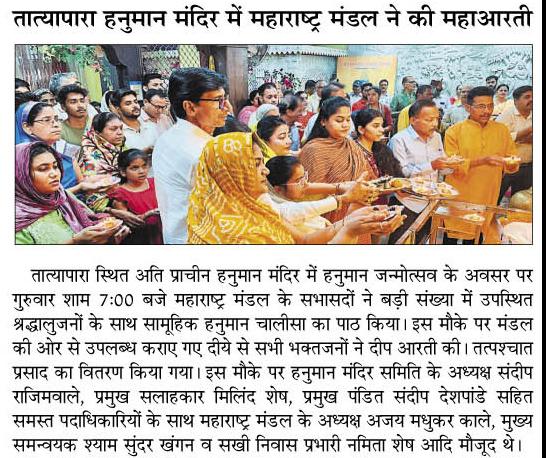 तात्यापारा हनुमान मंदिर में महाराष्ट्र मंडल ने की महाआरती

तात्यापारा स्थित अति प्राचीन हनुमान मंदिर में हनुमान जन्मोत्सव के अवसर पर गुरुवार शाम 7:00 बजे महाराष्ट्र मंडल के सभासदों ने बड़ी संख्या में उपस्थित श्रद्धालुजनों के साथ सामूहिक हनुमान चालीसा का पाठ किया। इस मौके पर मंडल की ओर से उपलब्ध कराए गए दीये से सभी भक्तजनों ने दीप आरती की। तत्पश्चात प्रसाद का वितरण किया गया। इस मौके पर हनुमान मंदिर समिति के अध्यक्ष संदीप राजिमवाले, प्रमुख सलाहकार मिलिंद शेष, प्रमुख पंडित संदीप देशपांडे सहित समस्त पदाधिकारियों के साथ महाराष्ट्र मंडल के अध्यक्ष अजय मधुकर काले, मुख्य समन्वयक श्याम सुंदर खंगन व सखी निवास प्रभारी नमिता शेष आदि मौजूद थे।